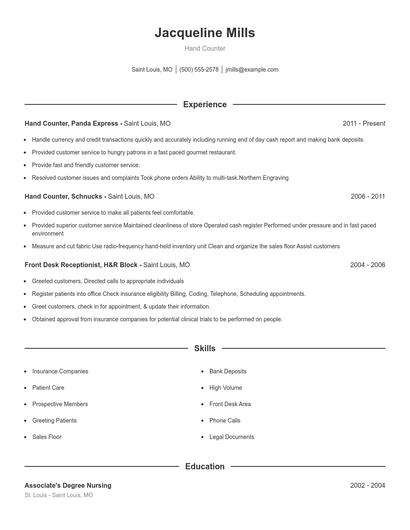 Jacqueline Mills

Hand Counter

Saint Louis, MO | (500) 555-2578 | jmills@example.com

Experience

Hand Counter, Panda Express - Saint Louis, MO 2011 - Present

- Handle currency and credit transactions quickly and accurately including running end of day cash report and making bank deposits.
- Provided customer service to hungry patrons in a fast paced gourmet restaurant.
- Provide fast and friendly customer service.
- Resolved customer issues and complaints Took phone orders Ability to multi-task.Northern Engraving

Hand Counter, Schnucks - Saint Louis, MO 2006 - 2011

- Provided customer service to make all patients feel comfortable.
- Provided superior customer service Maintained cleanliness of store Operated cash register Performed under pressure and in fast paced environment
- Measure and cut fabric Use radio-frequency hand-held inventory unit Clean and organize the sales floor Assist customers

Front Desk Receptionist, H&R Block - Saint Louis, MO 2004 - 2006

- Greeted customers, Directed calls to appropriate individuals
- Register patients into office Check insurance eligibility Billing, Coding, Telephone, Scheduling appointments.
- Greet customers, check in for appointment, & update their information.
- Obtained approval from insurance companies for potential clinical trials to be performed on people.

Skills

- Insurance Companies
- Patient Care
- Prospective Members
- Greeting Patients
- Sales Floor

- Bank Deposits
- High Volume
- Front Desk Area
- Phone Calls
- Legal Documents

Education

Associate's Degree Nursing 2002 - 2004

St. Louis - Saint Louis, MO